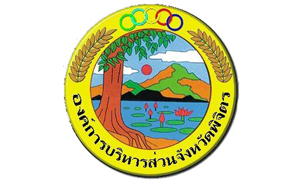 องค์การบริหารส่วนจังหวัดพิจิตร